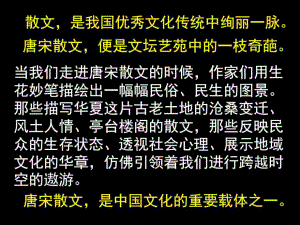 散文，是我国优秀文化传统中绚丽一脉。

唐宋散文，便是文坛艺苑中的一枝奇葩。

当我们走进唐宋散文的时候，作家们用生花妙笔描绘出一幅幅民俗、民生的图景。那些描写华夏这片古老土地的沧桑变迁、风土人情、亭台楼阁的散文，那些反映民众的生存状态、透视社会心理、展示地域文化的华章，仿佛引领着我们进行跨越时空的遨游。

唐宋散文，是中国文化的重要载体之一。